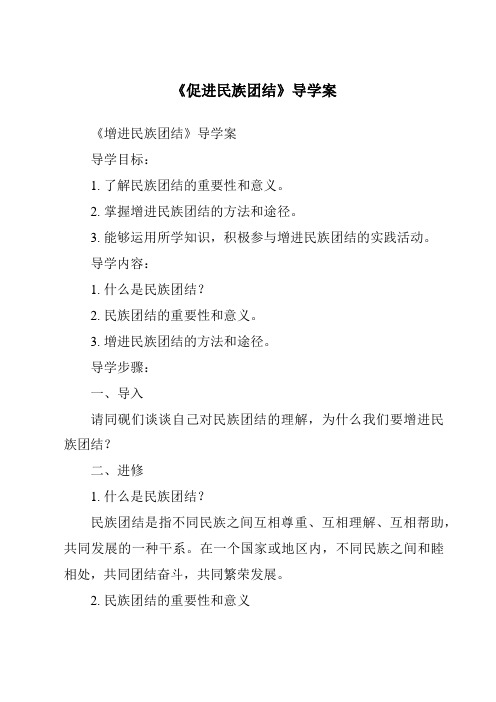 《促进民族团结》导学案

《增进民族团结》导学案

导学目标：

1. 了解民族团结的重要性和意义。

2. 掌握增进民族团结的方法和途径。

3. 能够运用所学知识，积极参与增进民族团结的实践活动。

导学内容：

1. 什么是民族团结？

2. 民族团结的重要性和意义。

3. 增进民族团结的方法和途径。

导学步骤：

一、导入

请同砚们谈谈自己对民族团结的理解，为什么我们要增进民族团结？

二、进修

1. 什么是民族团结？

民族团结是指不同民族之间互相尊重、互相理解、互相帮助，共同发展的一种干系。在一个国家或地区内，不同民族之间和睦相处，共同团结奋斗，共同繁荣发展。

2. 民族团结的重要性和意义